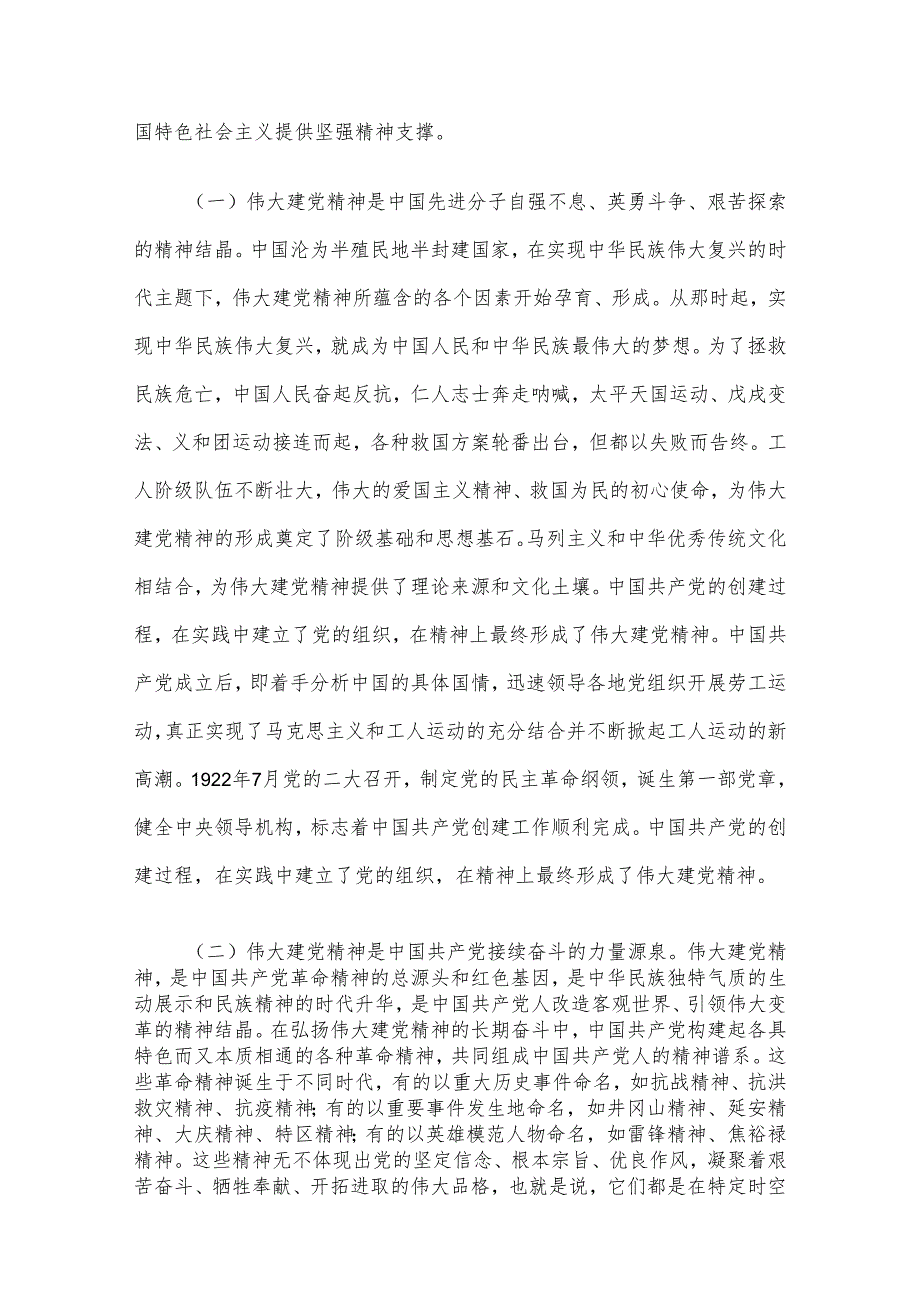 国特色社会主义提供坚强精神支撑。

（一）伟大建党精神是中国先进分子自强不息、英勇斗争、艰苦探索的精神结晶。中国沦为半殖民地半封建国家，在实现中华民族伟大复兴的时代主题下，伟大建党精神所蕴含的各个因素开始孕育、形成。从那时起，实现中华民族伟大复兴，就成为中国人民和中华民族最伟大的梦想。为了拯救民族危亡，中国人民奋起反抗，仁人志士奔走呐喊，太平天国运动、戊戌变法、义和团运动接连而起，各种救国方案轮番出台，但都以失败而告终。工人阶级队伍不断壮大，伟大的爱国主义精神、救国为民的初心使命，为伟大建党精神的形成奠定了阶级基础和思想基石。马列主义和中华优秀传统文化相结合，为伟大建党精神提供了理论来源和文化土壤。中国共产党的创建过程，在实践中建立了党的组织，在精神上最终形成了伟大建党精神。中国共产党成立后，即着手分析中国的具体国情，迅速领导各地党组织开展劳工运动，真正实现了马克思主义和工人运动的充分结合并不断掀起工人运动的新高潮。1922年7月党的二大召开，制定党的民主革命纲领，诞生第一部党章，健全中央领导机构，标志着中国共产党创建工作顺利完成。中国共产党的创建过程，在实践中建立了党的组织，在精神上最终形成了伟大建党精神。

（二）伟大建党精神是中国共产党接续奋斗的力量源泉。伟大建党精神，是中国共产党革命精神的总源头和红色基因，是中华民族独特气质的生动展示和民族精神的时代升华，是中国共产党人改造客观世界、引领伟大变革的精神结晶。在弘扬伟大建党精神的长期奋斗中，中国共产党构建起各具特色而又本质相通的各种革命精神，共同组成中国共产党人的精神谱系。这些革命精神诞生于不同时代，有的以重大历史事件命名，如抗战精神、抗洪救灾精神、抗疫精神;有的以重要事件发生地命名，如井冈山精神、延安精神、大庆精神、特区精神;有的以英雄模范人物命名，如雷锋精神、焦裕禄精神。这些精神无不体现出党的坚定信念、根本宗旨、优良作风，凝聚着艰苦奋斗、牺牲奉献、开拓进取的伟大品格，也就是说，它们都是在特定时空